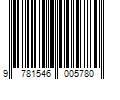 9 781546 005780